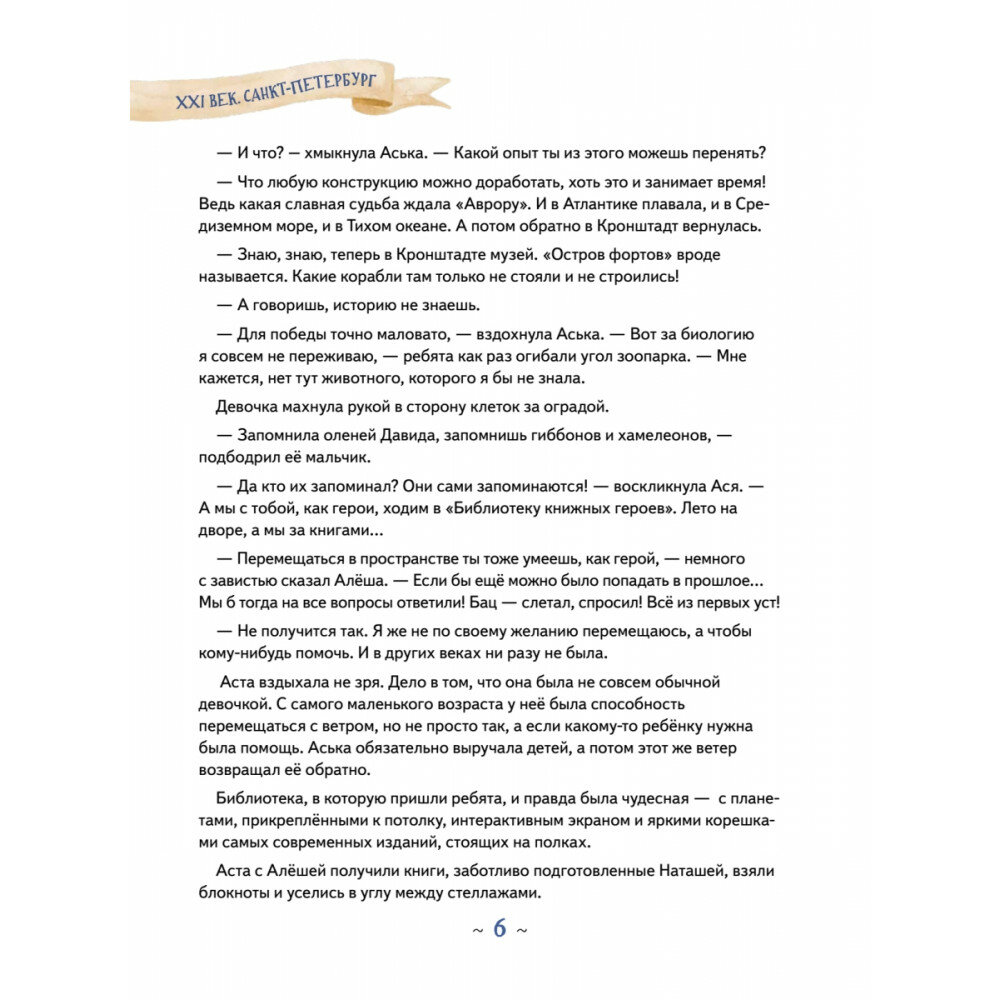 XXI ВЕК. САНКТ-ПЕТЕРБУРГ

— И что? — хмыкнула Аська. — Какой опыт ты из этого можешь перенять?

— Что любую конструкцию можно доработать, хоть это и занимает время! Ведь какая славная судьба ждала «Аврору». И в Атлантике плавала, и в Средиземном море, и в Тихом океане. А потом обратно в Кронштадт вернулась.

— Знаю, знаю, теперь в Кронштадте музей. «Остров фортов» вроде называется. Какие корабли там только не стояли и не строились!

— А говоришь, историю не знаешь.

— Для победы точно маловато, — вздохнула Аська. — Вот за биологию я совсем не переживаю, — ребята как раз огибали угол зоопарка. — Мне кажется, нет тут животного, которого я бы не знала.

Девочка махнула рукой в сторону клеток за оградой.

— Запомнила оленей Давида, запомнишь гиббонов и хамелеонов, — подбодрил её мальчик.

— Да кто их запоминал? Они сами запоминаются! — воскликнула Ася. — А мы с тобой, как герои, ходим в «Библиотеку книжных героев». Лето на дворе, а мы за книгами...

— Перемещаться в пространстве ты тоже умеешь, как герой, — немного с завистью сказал Алёша. — Если бы ещё можно было попадать в прошлое... Мы б тогда на все вопросы ответили! Бац — слетал, спросил! Всё из первых уст!

— Не получится так. Я же не по своему желанию перемещаюсь, а чтобы кому-нибудь помочь. И в других веках ни разу не была.

Аста вздыхала не зря. Дело в том, что она была не совсем обычной девочкой. С самого маленького возраста у неё была способность перемещаться с ветром, но не просто так, а если какому-то ребёнку нужна была помощь. Аська обязательно выручала детей, а потом этот же ветер возвращал её обратно.

Библиотека, в которую пришли ребята, и правда была чудесная — с планетами, прикреплёнными к потолку, интерактивным экраном и яркими корешками самых современных изданий, стоящих на полках.

Аста с Алёшей получили книги, заботливо подготовленные Наташей, взяли блокноты и уселись в углу между стеллажами.

~ 6 ~